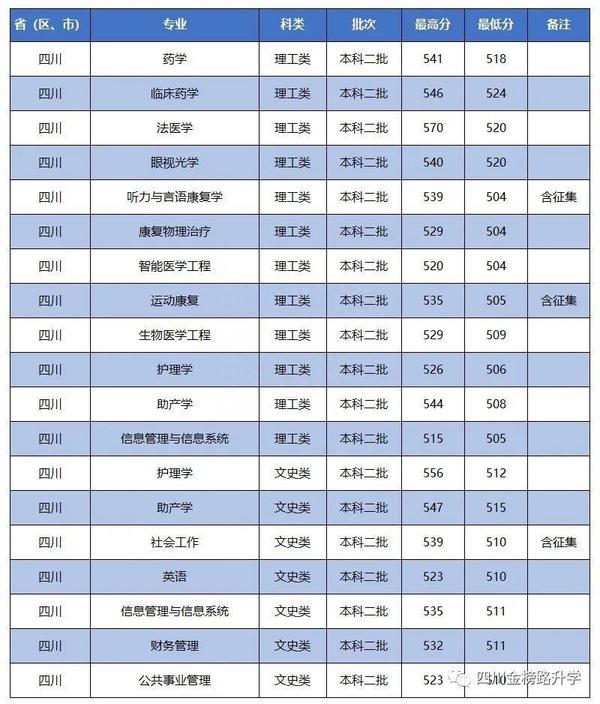 | 省（区、市） | 专业 | 科类 | 批次 | 最高分 | 最低分 | 备注 |
|---|---|---|---|---|---|---|
| 四川 | 药学 | 理工类 | 本科二批 | 541 | 518 | |
| 四川 | 临床药学 | 理工类 | 本科二批 | 546 | 524 | |
| 四川 | 法医学 | 理工类 | 本科二批 | 570 | 520 | |
| 四川 | 眼视光学 | 理工类 | 本科二批 | 540 | 520 | |
| 四川 | 听力与言语康复学 | 理工类 | 本科二批 | 539 | 504 | 含征集 |
| 四川 | 康复物理治疗 | 理工类 | 本科二批 | 529 | 504 | |
| 四川 | 智能医学工程 | 理工类 | 本科二批 | 520 | 504 | |
| 四川 | 运动康复 | 理工类 | 本科二批 | 535 | 505 | 含征集 |
| 四川 | 生物医学工程 | 理工类 | 本科二批 | 529 | 509 | |
| 四川 | 护理学 | 理工类 | 本科二批 | 526 | 506 | |
| 四川 | 助产学 | 理工类 | 本科二批 | 544 | 508 | |
| 四川 | 信息管理与信息系统 | 理工类 | 本科二批 | 515 | 505 | |
| 四川 | 护理学 | 文史类 | 本科二批 | 556 | 512 | |
| 四川 | 助产学 | 文史类 | 本科二批 | 547 | 515 | |
| 四川 | 社会工作 | 文史类 | 本科二批 | 539 | 510 | 含征集 |
| 四川 | 英语 | 文史类 | 本科二批 | 523 | 510 | |
| 四川 | 信息管理与信息系统 | 文史类 | 本科二批 | 535 | 511 | |
| 四川 | 财务管理 | 文史类 | 本科二批 | 532 | 511 | |
| 四川 | 公共事业管理 | 文史类 | 本科二批 | 523 | 510 | |

四川金榜路升学